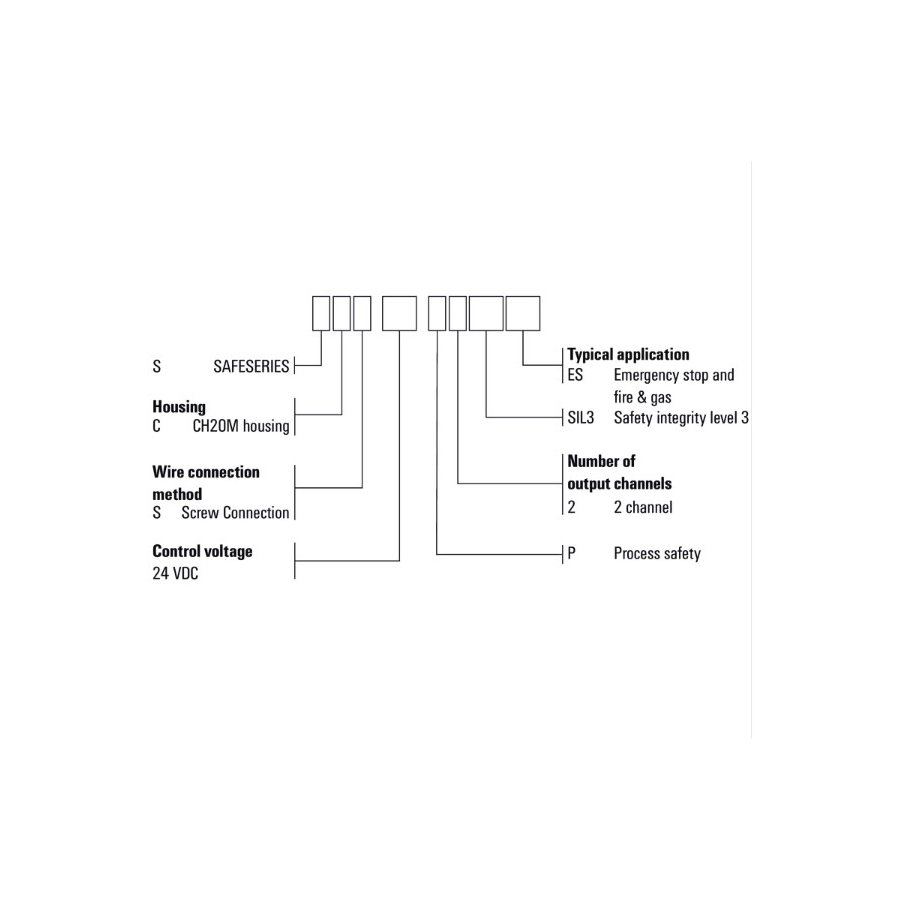 S SAFESERIES

**Housing**
C CH20M housing

**Wire connection method**
S Screw Connection

**Control voltage**
24 VDC

**Typical application**
ES Emergency stop and fire & gas

SIL3 Safety integrity level 3

**Number of output channels**
2 2 channel

P Process safety